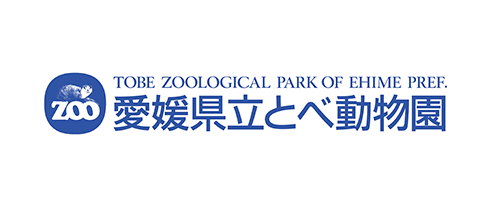 ZOO

TOBE ZOOLOGICAL PARK OF EHIME PREF.
愛媛県立とべ動物園